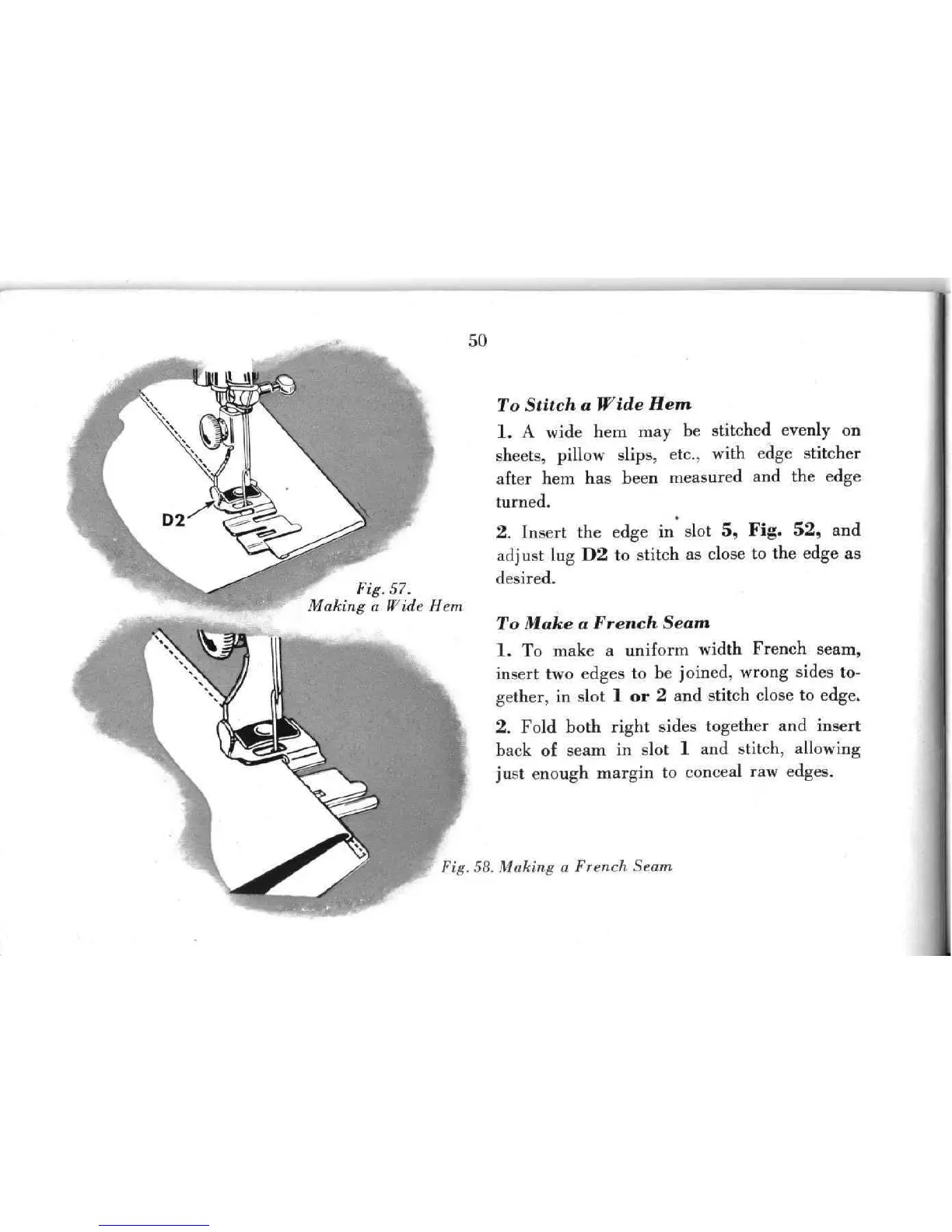 50

D2

Fig. 57.
Making a Wide Hem

To Stitch a Wide Hem

1. A wide hem may be stitched evenly on sheets, pillow slips, etc., with edge stitcher after hem has been measured and the edge turned.

2. Insert the edge in slot 5, Fig. 52, and adjust lug D2 to stitch as close to the edge as desired.

To Make a French Seam

1. To make a uniform width French seam, insert two edges to be joined, wrong sides together, in slot 1 or 2 and stitch close to edge.

2. Fold both right sides together and insert back of seam in slot 1 and stitch, allowing just enough margin to conceal raw edges.

Fig. 58. Making a French Seam